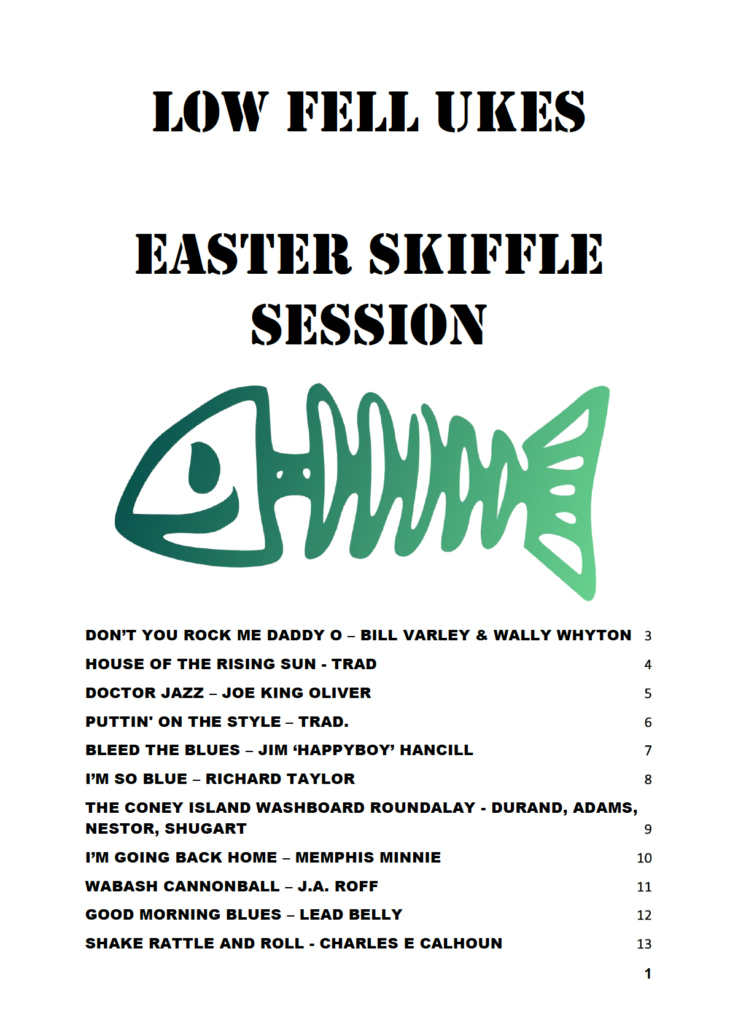 LOW FELL UKES

EASTER SKIFFLE SESSION

DON'T YOU ROCK ME DADDY O – BILL VARLEY & WALLY WHYTON 3
HOUSE OF THE RISING SUN - TRAD 4
DOCTOR JAZZ – JOE KING OLIVER 5
PUTTIN' ON THE STYLE – TRAD. 6
BLEED THE BLUES – JIM 'HAPPYBOY' HANCILL 7
I'M SO BLUE – RICHARD TAYLOR 8
THE CONEY ISLAND WASHBOARD ROUNDALAY - DURAND, ADAMS, NESTOR, SHUGART 9
I'M GOING BACK HOME – MEMPHIS MINNIE 10
WABASH CANNONBALL – J.A. ROFF 11
GOOD MORNING BLUES – LEAD BELLY 12
SHAKE RATTLE AND ROLL - CHARLES E CALHOUN 13

1